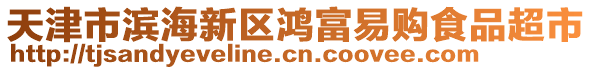 天津市滨海新区鸿富易购食品超市
http://tjsandyeveline.cn.coovee.com